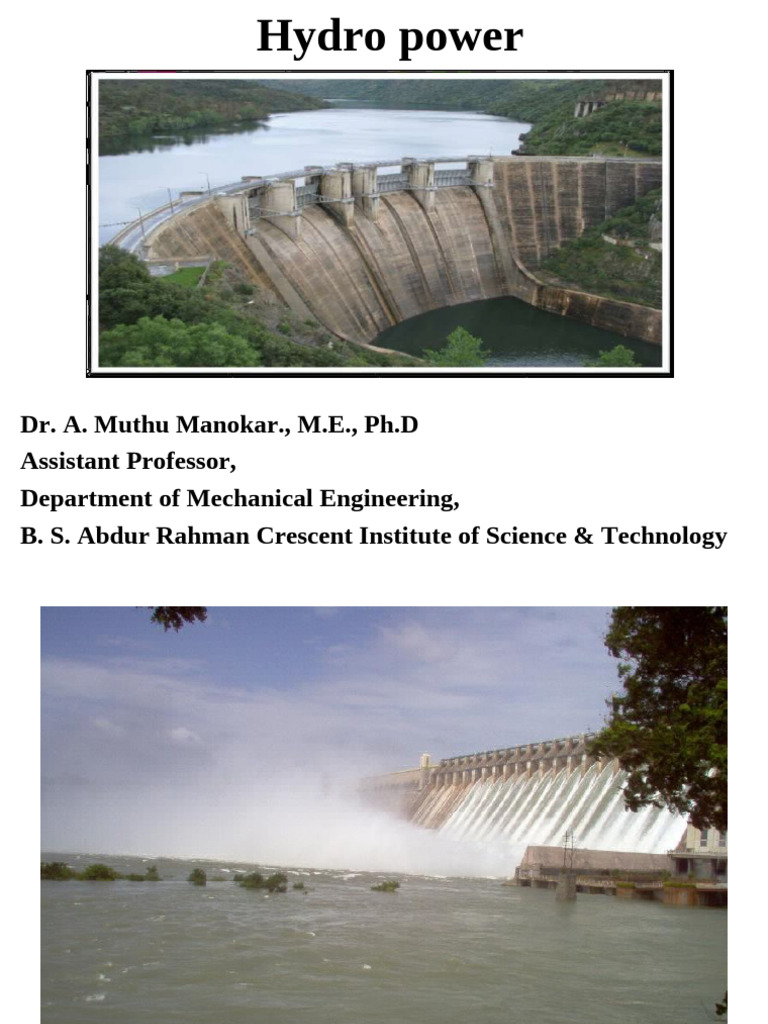 Hydro power

Dr. A. Muthu Manokar., M.E., Ph.D
Assistant Professor,
Department of Mechanical Engineering,
B. S. Abdur Rahman Crescent Institute of Science & Technology